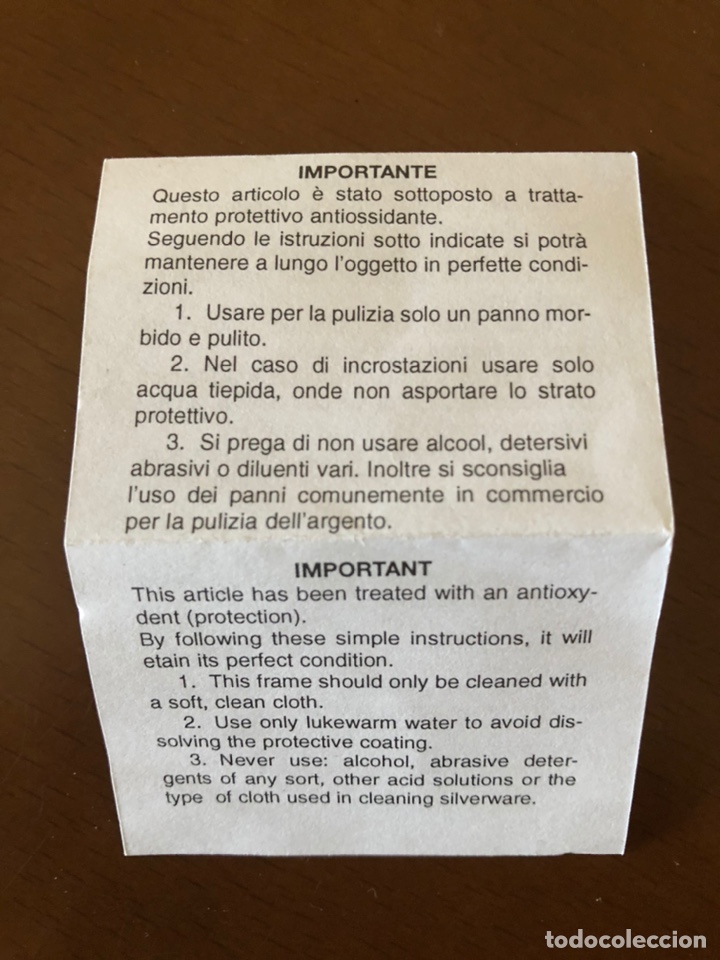 IMPORTANTE

Questo articolo è stato sottoposto a trattamento protettivo antiossidante.
Seguendo le istruzioni sotto indicate si potrà mantenere a lungo l'oggetto in perfette condizioni.

1. Usare per la pulizia solo un panno morbido e pulito.

2. Nel caso di incrostazioni usare solo acqua tiepida, onde non asportare lo strato protettivo.

3. Si prega di non usare alcool, detersivi abrasivi o diluenti vari. Inoltre si sconsiglia l'uso dei panni comunemente in commercio per la pulizia dell'argento.

IMPORTANT

This article has been treated with an antioxydent (protection).
By following these simple instructions, it will etain its perfect condition.

1. This frame should only be cleaned with a soft, clean cloth.

2. Use only lukewarm water to avoid dissolving the protective coating.

3. Never use: alcohol, abrasive detergents of any sort, other acid solutions or the type of cloth used in cleaning silverware.

todocoleccion